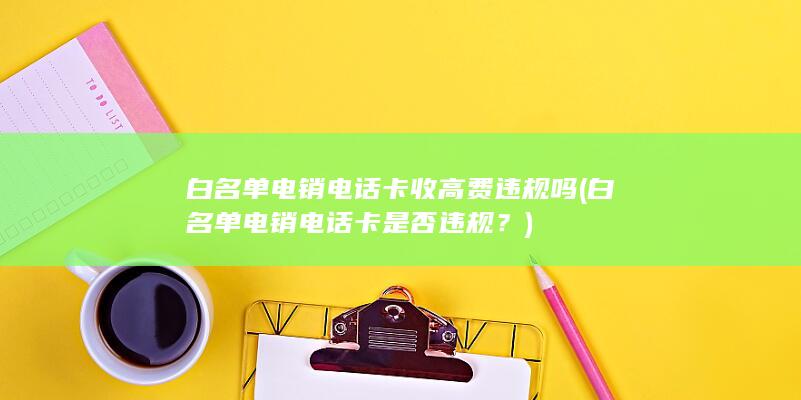 TO DO LIST

白名单电销电话卡收高费违规吗(白名单电销电话卡是否违规？)